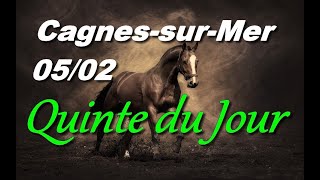 Cagnes-sur-Mer
05/02
Quinte du Jour